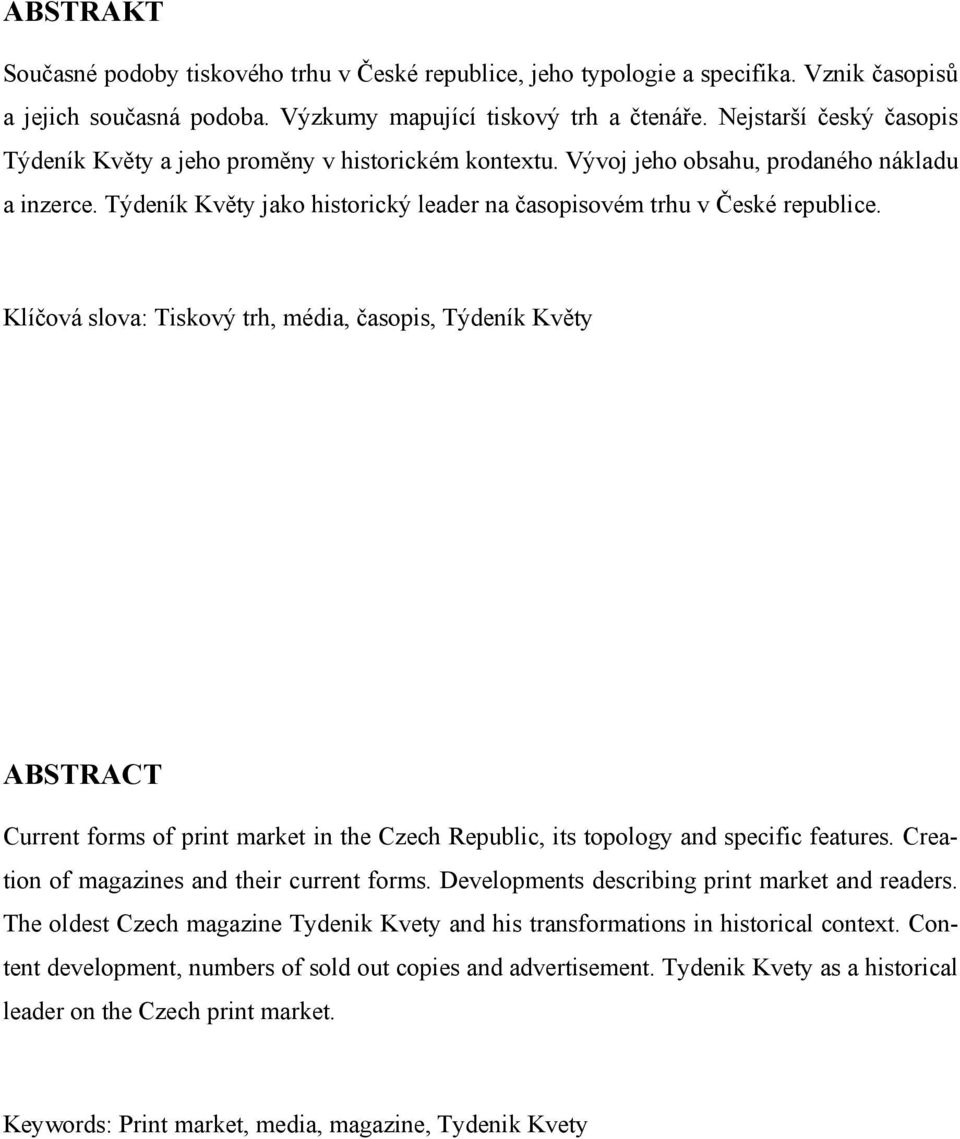 ABSTRAKT

Současné podoby tiskového trhu v České republice, jeho typologie a specifika. Vznik časopisů a jejich současná podoba. Výzkumy mapující tiskový trh a čtenáře. Nejstarší český časopis Týdeník Květy a jeho proměny v historickém kontextu. Vývoj jeho obsahu, prodaného nákladu a inzerce. Týdeník Květy jako historický leader na časopisovém trhu v České republice.

Klíčová slova: Tiskový trh, média, časopis, Týdeník Květy

ABSTRACT

Current forms of print market in the Czech Republic, its topology and specific features. Creation of magazines and their current forms. Developments describing print market and readers. The oldest Czech magazine Tydenik Kvety and his transformations in historical context. Content development, numbers of sold out copies and advertisement. Tydenik Kvety as a historical leader on the Czech print market.

Keywords: Print market, media, magazine, Tydenik Kvety